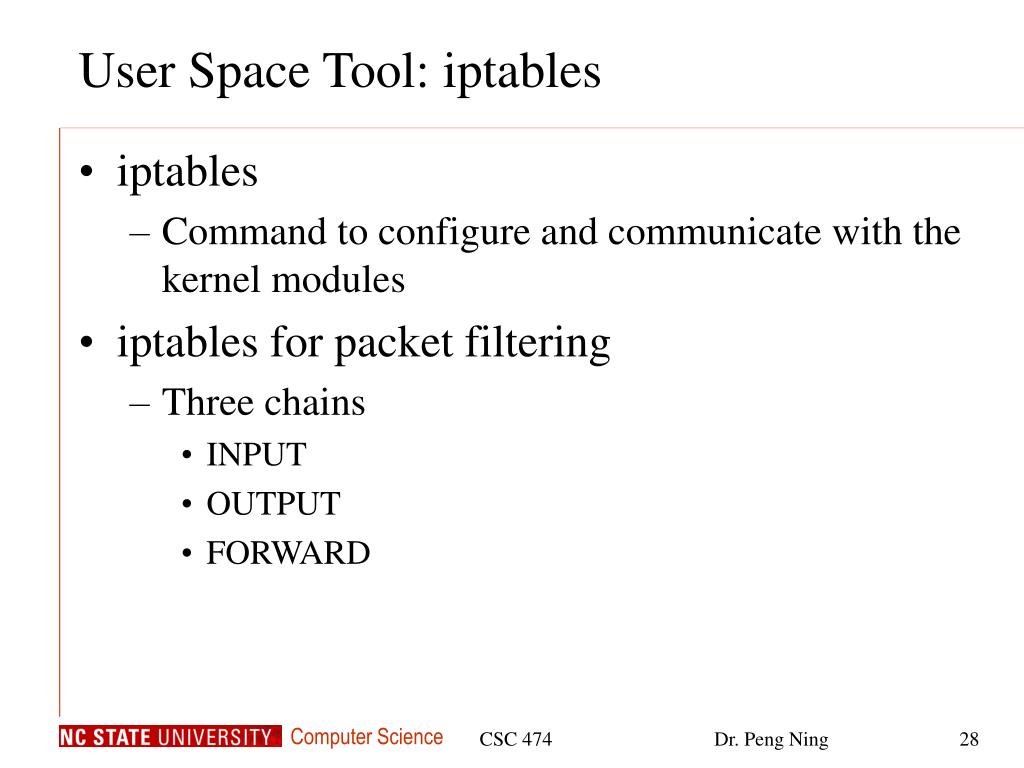 User Space Tool: iptables

• iptables
– Command to configure and communicate with the kernel modules
• iptables for packet filtering
– Three chains
• INPUT
• OUTPUT
• FORWARD

NC STATE UNIVERSITY Computer Science CSC 474 Dr. Peng Ning 28